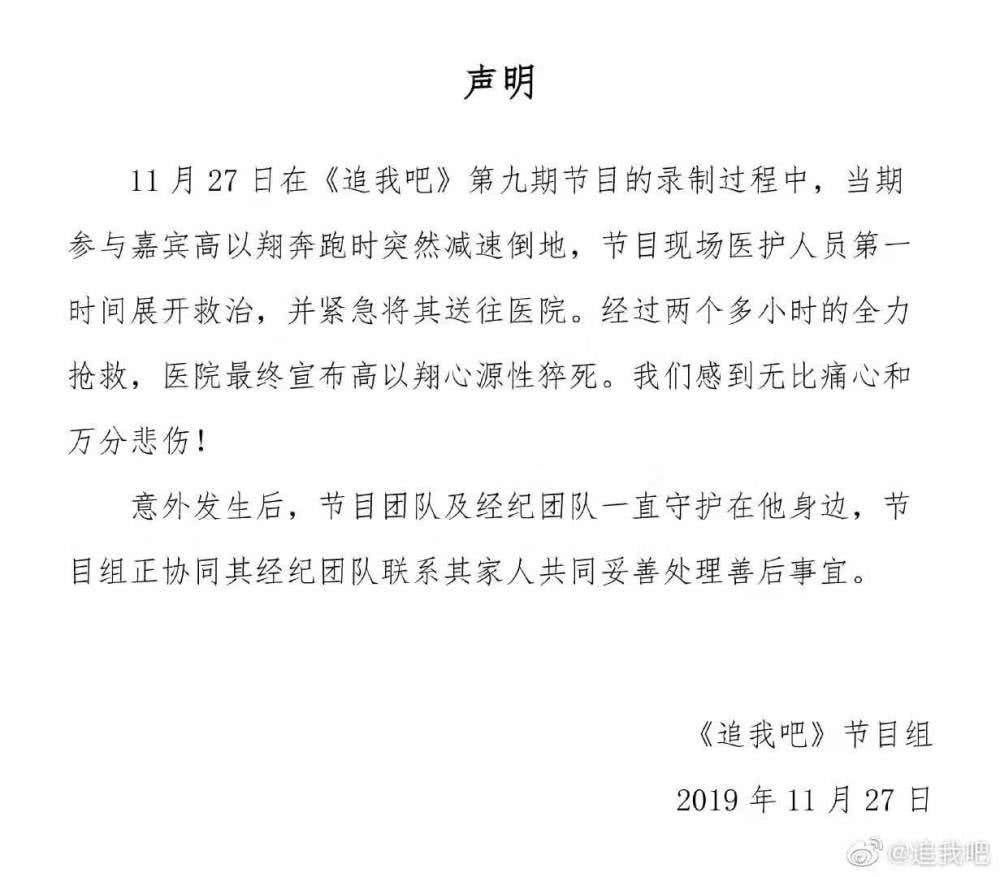 声明

11 月 27 日在《追我吧》第九期节目的录制过程中，当期参与嘉宾高以翔奔跑时突然减速倒地，节目现场医护人员第一时间展开救治，并紧急将其送往医院。经过两个多小时的全力抢救，医院最终宣布高以翔心源性猝死。我们感到无比痛心和万分悲伤！

意外发生后，节目团队及经纪团队一直守护在他身边，节目组正协同其经纪团队联系其家人共同妥善处理善后事宜。

《追我吧》节目组

2019 年 11 月 27 日

@追我吧